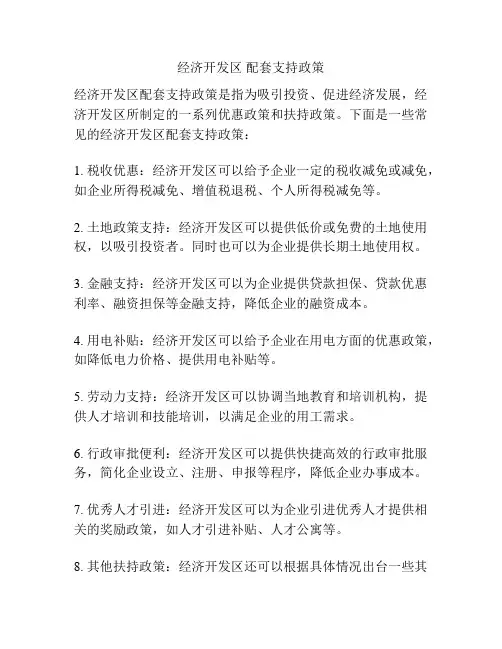 经济开发区 配套支持政策

经济开发区配套支持政策是指为吸引投资、促进经济发展，经济开发区所制定的一系列优惠政策和扶持政策。下面是一些常见的经济开发区配套支持政策：

1. 税收优惠：经济开发区可以给予企业一定的税收减免或减免，如企业所得税减免、增值税退税、个人所得税减免等。

2. 土地政策支持：经济开发区可以提供低价或免费的土地使用权，以吸引投资者。同时也可以为企业提供长期土地使用权。

3. 金融支持：经济开发区可以为企业提供贷款担保、贷款优惠利率、融资担保等金融支持，降低企业的融资成本。

4. 用电补贴：经济开发区可以给予企业在用电方面的优惠政策，如降低电力价格、提供用电补贴等。

5. 劳动力支持：经济开发区可以协调当地教育和培训机构，提供人才培训和技能培训，以满足企业的用工需求。

6. 行政审批便利：经济开发区可以提供快捷高效的行政审批服务，简化企业设立、注册、申报等程序，降低企业办事成本。

7. 优秀人才引进：经济开发区可以为企业引进优秀人才提供相关的奖励政策，如人才引进补贴、人才公寓等。

8. 其他扶持政策：经济开发区还可以根据具体情况出台一些其